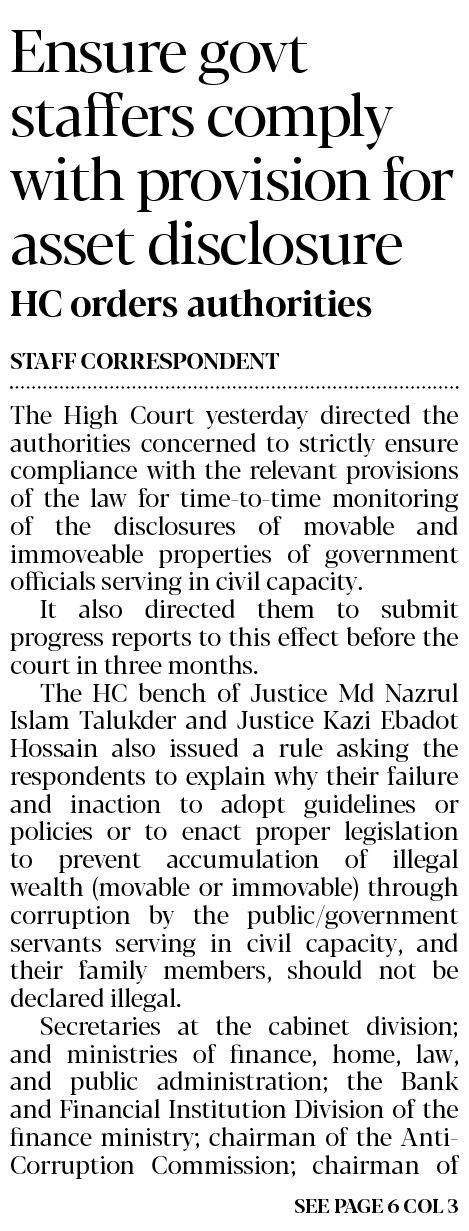 Ensure govt staffers comply with provision for asset disclosure

HC orders authorities

STAFF CORRESPONDENT

The High Court yesterday directed the authorities concerned to strictly ensure compliance with the relevant provisions of the law for time-to-time monitoring of the disclosures of movable and immoveable properties of government officials serving in civil capacity.

It also directed them to submit progress reports to this effect before the court in three months.

The HC bench of Justice Md Nazrul Islam Talukder and Justice Kazi Ebadot Hossain also issued a rule asking the respondents to explain why their failure and inaction to adopt guidelines or policies or to enact proper legislation to prevent accumulation of illegal wealth (movable or immovable) through corruption by the public/government servants serving in civil capacity, and their family members, should not be declared illegal.

Secretaries at the cabinet division; and ministries of finance, home, law, and public administration; the Bank and Financial Institution Division of the finance ministry; chairman of the Anti-Corruption Commission; chairman of

SEE PAGE 6 COL 3